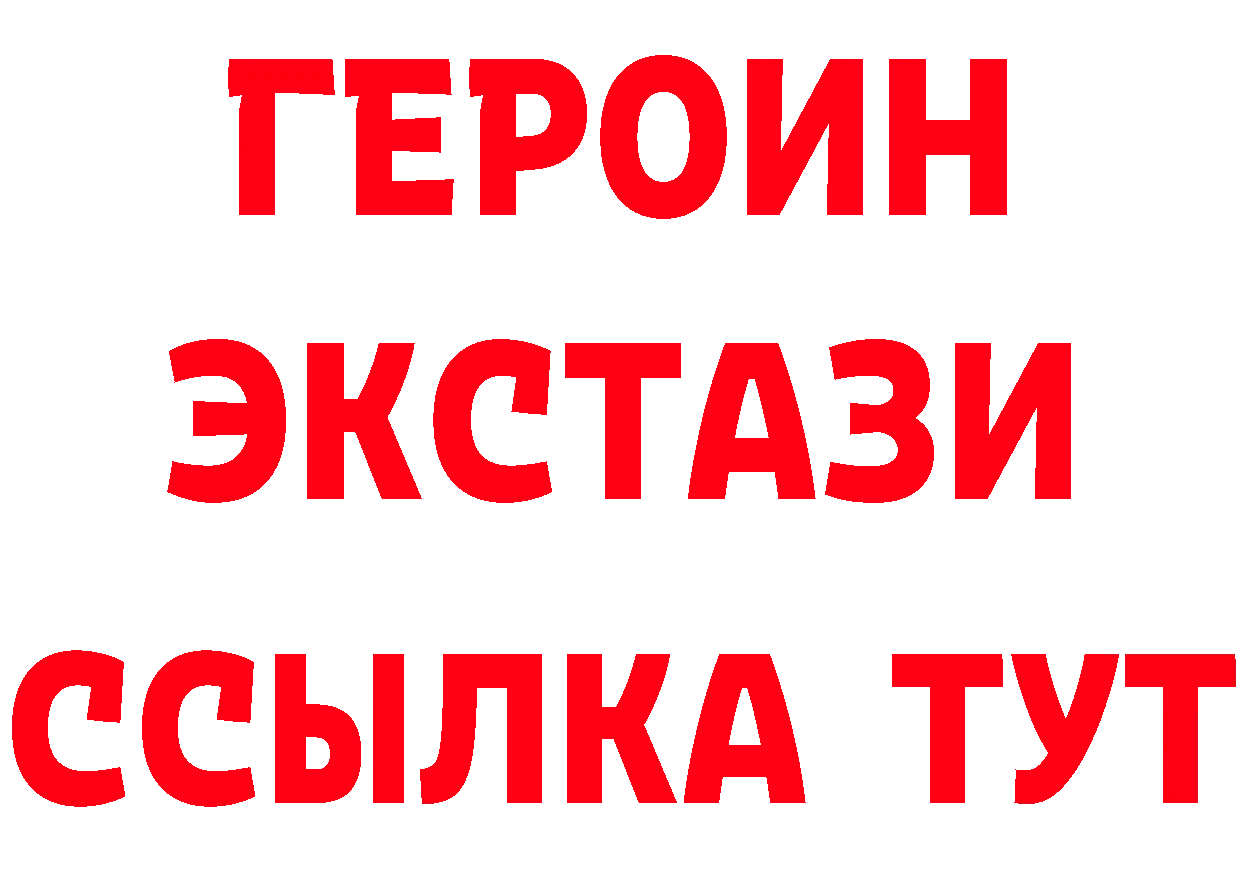 ГЕРОИН ЭКСТАЗИ ССЫЛКА ТУТ